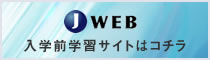 J WEB
入学前学習サイトはコチラ